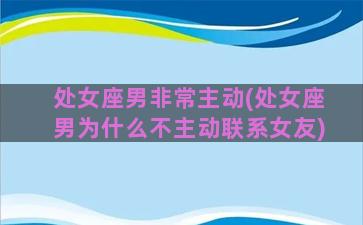 处女座男非常主动(处女座男为什么不主动联系女友)